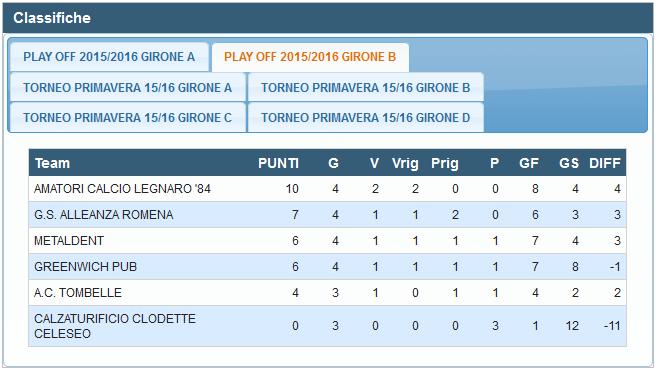 Classifiche

PLAY OFF 2015/2016 GIRONE A
PLAY OFF 2015/2016 GIRONE B
TORNEO PRIMAVERA 15/16 GIRONE A
TORNEO PRIMAVERA 15/16 GIRONE B
TORNEO PRIMAVERA 15/16 GIRONE C
TORNEO PRIMAVERA 15/16 GIRONE D

| Team | PUNTI | G | V | Vrig | Prig | P | GF | GS | DIFF |
|---|---|---|---|---|---|---|---|---|---|
| AMATORI CALCIO LEGNARO '84 | 10 | 4 | 2 | 2 | 0 | 0 | 8 | 4 | 4 |
| G.S. ALLEANZA ROMENA | 7 | 4 | 1 | 1 | 2 | 0 | 6 | 3 | 3 |
| METALDENT | 6 | 4 | 1 | 1 | 1 | 1 | 7 | 4 | 3 |
| GREENWICH PUB | 6 | 4 | 1 | 1 | 1 | 1 | 7 | 8 | -1 |
| A.C. TOMBELLE | 4 | 3 | 1 | 0 | 1 | 1 | 4 | 2 | 2 |
| CALZATURIFICIO CLODETTE CELESEO | 0 | 3 | 0 | 0 | 0 | 3 | 1 | 12 | -11 |